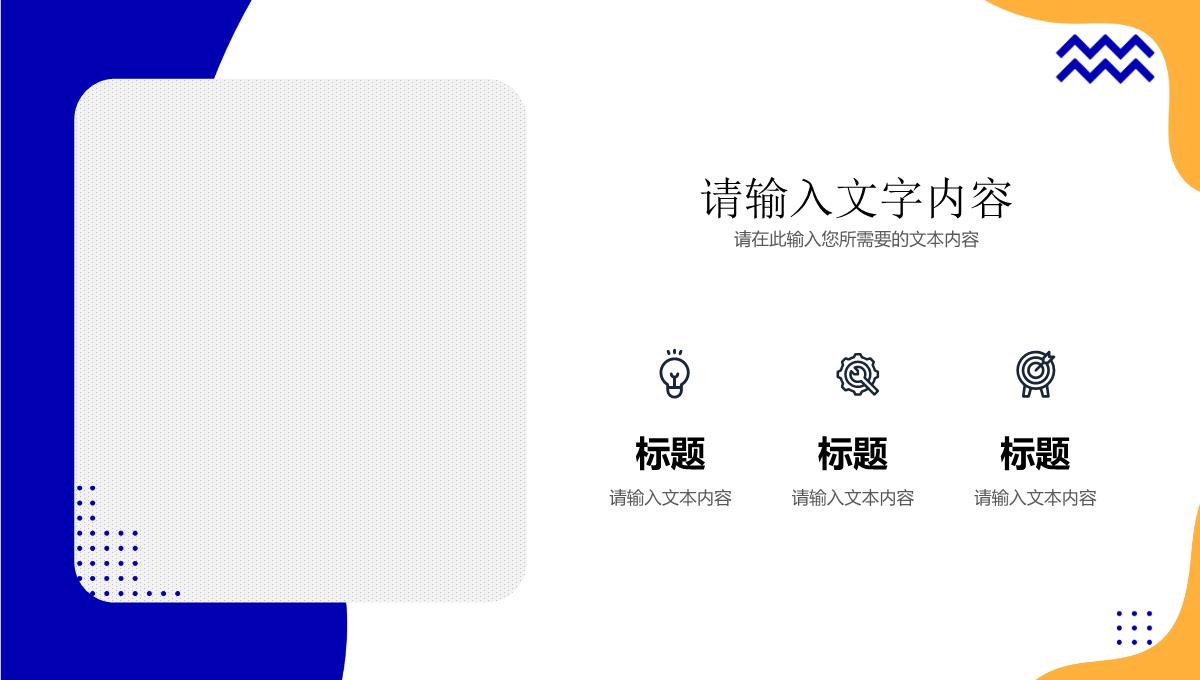 请输入文字内容

请在此输入您所需要的文本内容

标题

请输入文本内容

标题

请输入文本内容

标题

请输入文本内容